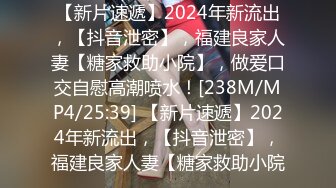 【新片速遞】2024年新流出，【抖音泄密】，福建良家人妻【糖家救助小院】，做爱口交自慰高潮喷水！[238M/MP4/25:39]【新片速遞】2024年新流出，【抖音泄密】，福建良家人妻【糖家救助小院